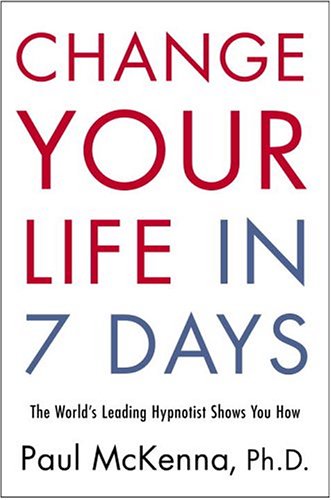 CHANGE YOUR LIFE IN 7 DAYS

The World's Leading Hypnotist Shows You How

Paul McKenna, Ph.D.